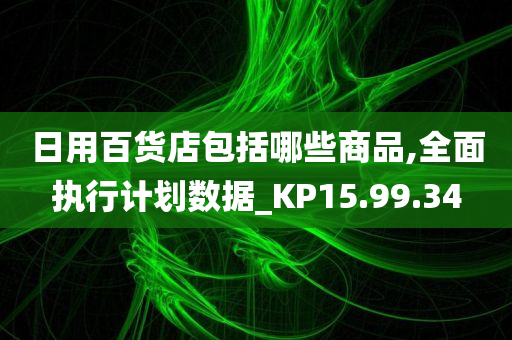 日用百货店包括哪些商品,全面执行计划数据_KP15.99.34